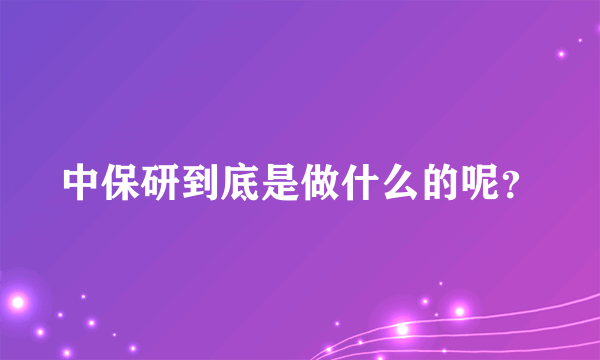 中保研到底是做什么的呢？